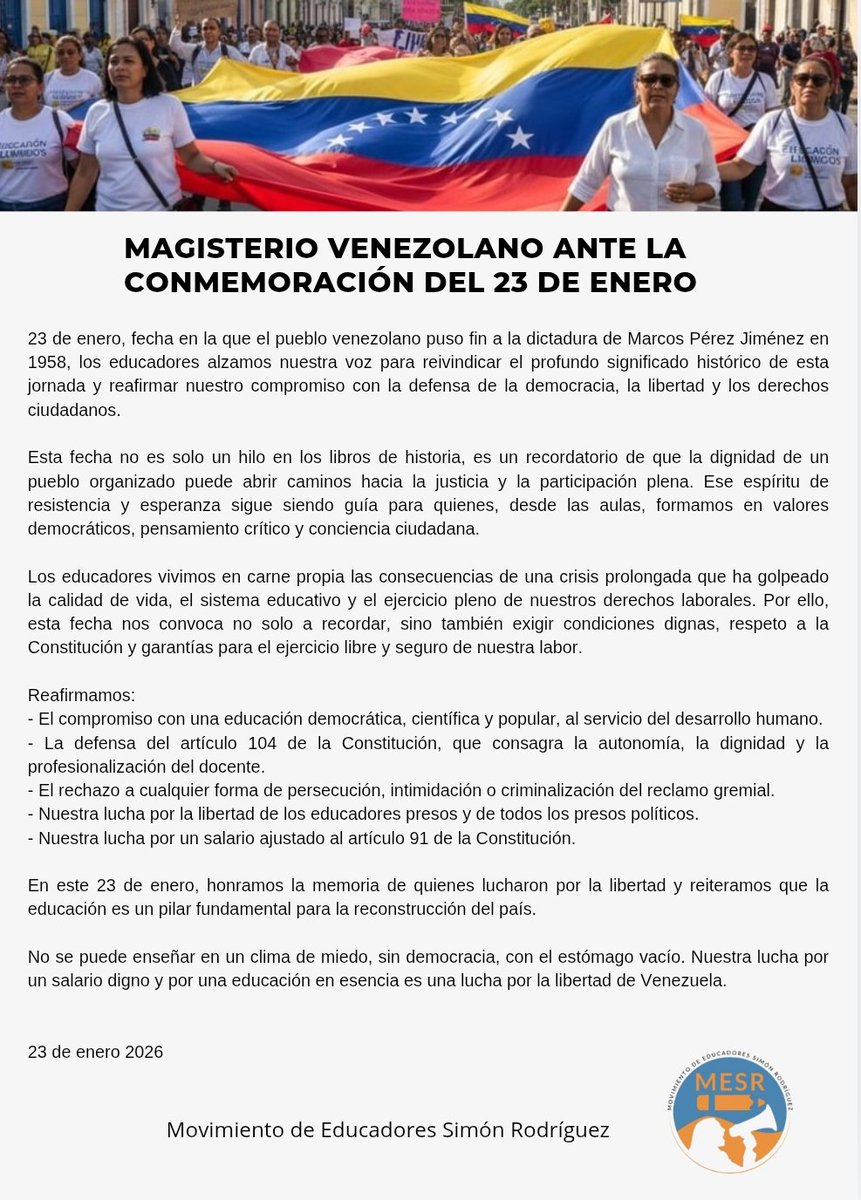 MAGISTERIO VENEZOLANO ANTE LA CONMEMORACIÓN DEL 23 DE ENERO

23 de enero, fecha en la que el pueblo venezolano puso fin a la dictadura de Marcos Pérez Jiménez en 1958, los educadores alzamos nuestra voz para reivindicar el profundo significado histórico de esta jornada y reafirmar nuestro compromiso con la defensa de la democracia, la libertad y los derechos ciudadanos.

Esta fecha no es solo un hilo en los libros de historia, es un recordatorio de que la dignidad de un pueblo organizado puede abrir caminos hacia la justicia y la participación plena. Ese espíritu de resistencia y esperanza sigue siendo guía para quienes, desde las aulas, formamos en valores democráticos, pensamiento crítico y conciencia ciudadana.

Los educadores vivimos en carne propia las consecuencias de una crisis prolongada que ha golpeado la calidad de vida, el sistema educativo y el ejercicio pleno de nuestros derechos laborales. Por ello, esta fecha nos convoca no solo a recordar, sino también exigir condiciones dignas, respeto a la Constitución y garantías para el ejercicio libre y seguro de nuestra labor.

Reafirmamos:
- El compromiso con una educación democrática, científica y popular, al servicio del desarrollo humano.
- La defensa del artículo 104 de la Constitución, que consagra la autonomía, la dignidad y la profesionalización del docente.
- El rechazo a cualquier forma de persecución, intimidación o criminalización del reclamo gremial.
- Nuestra lucha por la libertad de los educadores presos y de todos los presos políticos.
- Nuestra lucha por un salario ajustado al artículo 91 de la Constitución.

En este 23 de enero, honramos la memoria de quienes lucharon por la libertad y reiteramos que la educación es un pilar fundamental para la reconstrucción del país.

No se puede enseñar en un clima de miedo, sin democracia, con el estómago vacío. Nuestra lucha por un salario digno y por una educación en esencia es una lucha por la libertad de Venezuela.

23 de enero 2026

Movimiento de Educadores Simón Rodríguez

MOVIMIENTO DE EDUCADORES SIMÓN RODRÍGUEZ
MESR